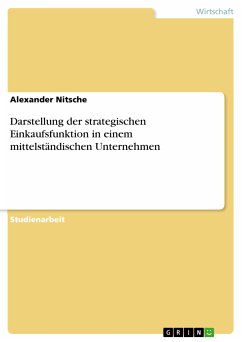 Wirtschaft

Alexander Nitsche

Darstellung der strategischen Einkaufsfunktion in einem mittelständischen Unternehmen

Studienarbeit

GRIN